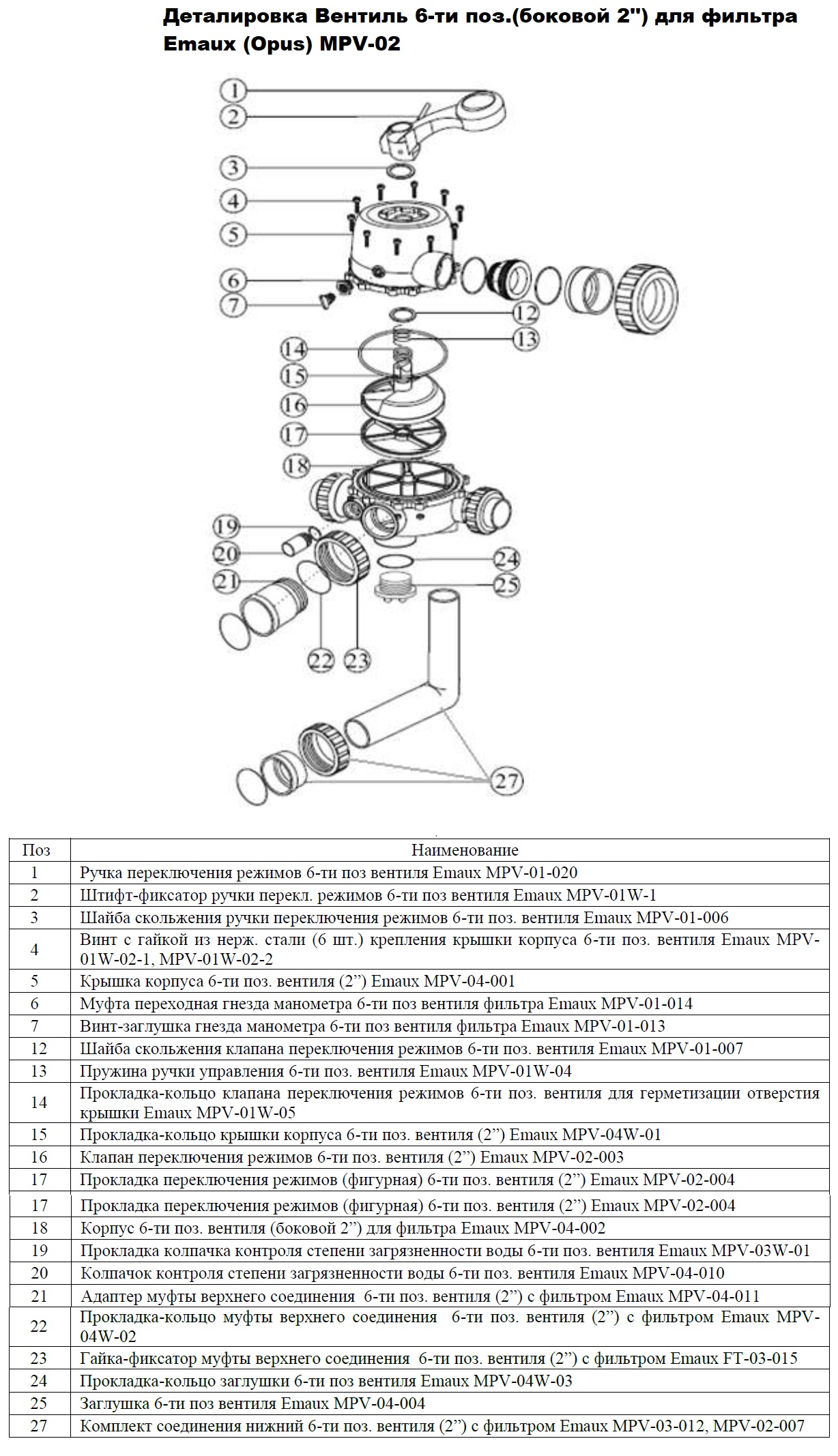 Деталировка Вентиль 6-ти поз.(боковой 2") для фильтра Emaux (Opus) MPV-02

1
2
3
4
5
6
7
12
13
14
15
16
17
18
19
20
21
22
23
24
25
27

| Поз | Наименование |
|---|---|
| 1 | Ручка переключения режимов 6-ти поз вентиля Emaux MPV-01-020 |
| 2 | Штифт-фиксатор ручки перекл. режимов 6-ти поз вентиля Emaux MPV-01W-1 |
| 3 | Шайба скольжения ручки переключения режимов 6-ти поз. вентиля Emaux MPV-01-006 |
| 4 | Винт с гайкой из нерж. стали (6 шт.) крепления крышки корпуса 6-ти поз. вентиля Emaux MPV-01W-02-1, MPV-01W-02-2 |
| 5 | Крышка корпуса 6-ти поз. вентиля (2”) Emaux MPV-04-001 |
| 6 | Муфта переходная гнезда манометра 6-ти поз вентиля фильтра Emaux MPV-01-014 |
| 7 | Винт-заглушка гнезда манометра 6-ти поз вентиля фильтра Emaux MPV-01-013 |
| 12 | Шайба скольжения клапана переключения режимов 6-ти поз. вентиля Emaux MPV-01-007 |
| 13 | Пружина ручки управления 6-ти поз. вентиля Emaux MPV-01W-04 |
| 14 | Прокладка-кольцо клапана переключения режимов 6-ти поз. вентиля для герметизации отверстия крышки Emaux MPV-01W-05 |
| 15 | Прокладка-кольцо крышки корпуса 6-ти поз. вентиля (2”) Emaux MPV-04W-01 |
| 16 | Клапан переключения режимов 6-ти поз. вентиля (2”) Emaux MPV-02-003 |
| 17 | Прокладка переключения режимов (фигурная) 6-ти поз. вентиля (2”) Emaux MPV-02-004 |
| 17 | Прокладка переключения режимов (фигурная) 6-ти поз. вентиля (2”) Emaux MPV-02-004 |
| 18 | Корпус 6-ти поз. вентиля (боковой 2”) для фильтра Emaux MPV-04-002 |
| 19 | Прокладка колпачка контроля степени загрязненности воды 6-ти поз. вентиля Emaux MPV-03W-01 |
| 20 | Колпачок контроля степени загрязненности воды 6-ти поз. вентиля Emaux MPV-04-010 |
| 21 | Адаптер муфты верхнего соединения 6-ти поз. вентиля (2”) с фильтром Emaux MPV-04-011 |
| 22 | Прокладка-кольцо муфты верхнего соединения 6-ти поз. вентиля (2”) с фильтром Emaux MPV-04W-02 |
| 23 | Гайка-фиксатор муфты верхнего соединения 6-ти поз. вентиля (2”) с фильтром Emaux FT-03-015 |
| 24 | Прокладка-кольцо заглушки 6-ти поз вентиля Emaux MPV-04W-03 |
| 25 | Заглушка 6-ти поз вентиля Emaux MPV-04-004 |
| 27 | Комплект соединения нижний 6-ти поз. вентиля (2”) с фильтром Emaux MPV-03-012, MPV-02-007 |